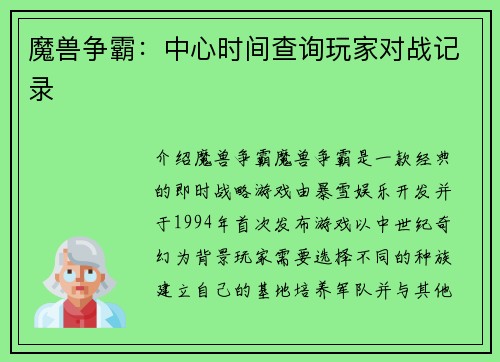 魔兽争霸：中心时间查询玩家对战记录

介绍魔兽争霸魔兽争霸是一款经典的即时战略游戏由暴雪娱乐开发并于1994年首次发布游戏以中世纪奇幻为背景玩家需要选择不同的种族建立自己的基地培养军队并与其他